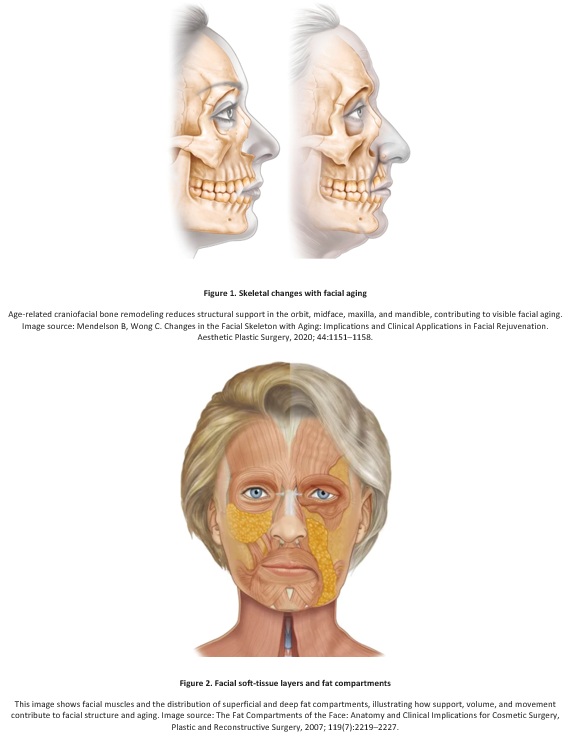 Figure 1. Skeletal changes with facial aging

Age-related craniofacial bone remodeling reduces structural support in the orbit, midface, maxilla, and mandible, contributing to visible facial aging. Image source: Mendelson B, Wong C. Changes in the Facial Skeleton with Aging: Implications and Clinical Applications in Facial Rejuvenation. Aesthetic Plastic Surgery, 2020; 44:1151–1158.

Figure 2. Facial soft-tissue layers and fat compartments

This image shows facial muscles and the distribution of superficial and deep fat compartments, illustrating how support, volume, and movement contribute to facial structure and aging. Image source: The Fat Compartments of the Face: Anatomy and Clinical Implications for Cosmetic Surgery, Plastic and Reconstructive Surgery, 2007; 119(7):2219–2227.